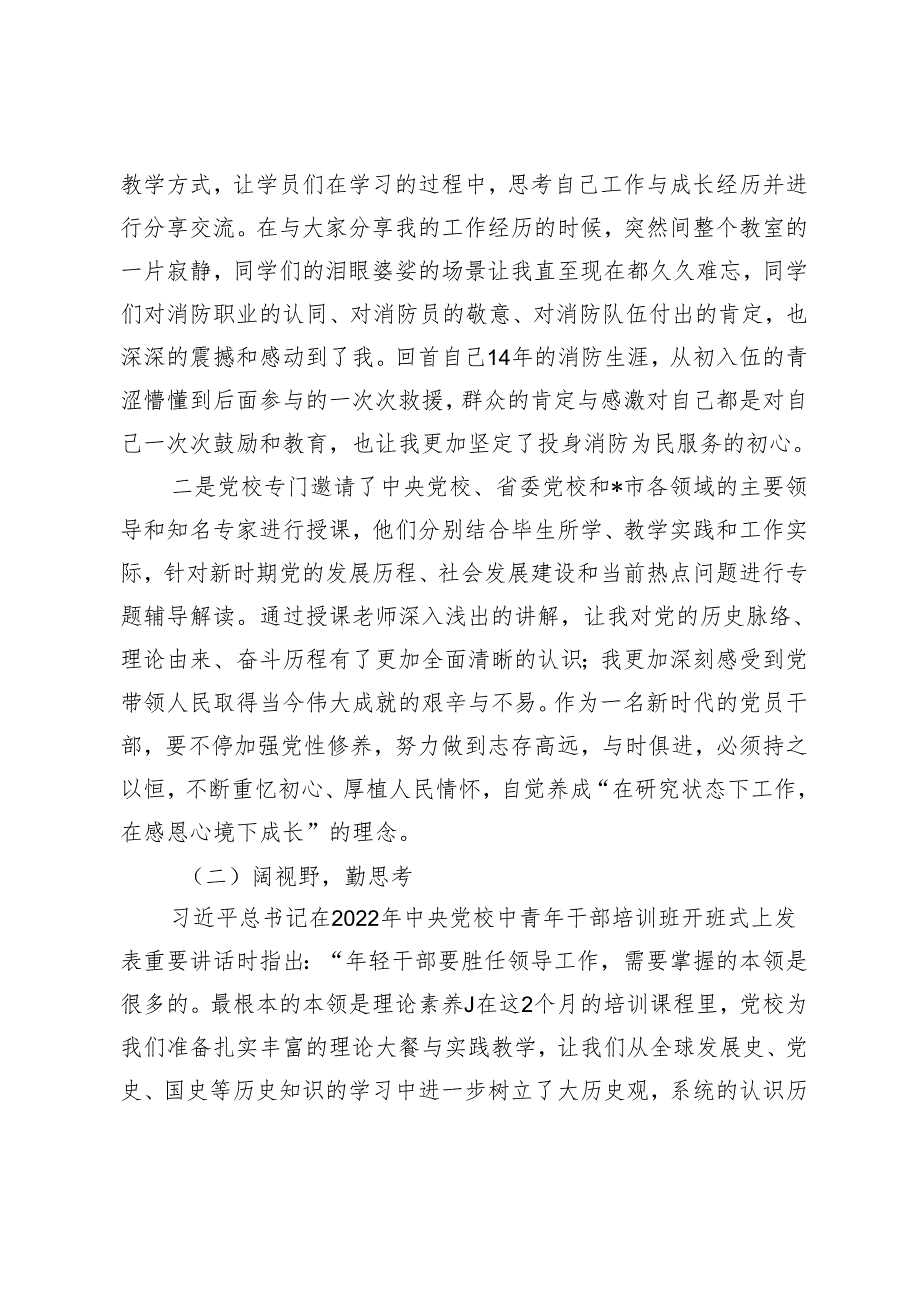 教学方式，让学员们在学习的过程中，思考自己工作与成长经历并进行分享交流。在与大家分享我的工作经历的时候，突然间整个教室的一片寂静，同学们的泪眼婆娑的场景让我直至现在都久久难忘，同学们对消防职业的认同、对消防员的敬意、对消防队伍付出的肯定，也深深的震撼和感动到了我。回首自己14年的消防生涯，从初入伍的青涩懵懂到后面参与的一次次救援，群众的肯定与感激对自己都是对自己一次次鼓励和教育，也让我更加坚定了投身消防为民服务的初心。

二是党校专门邀请了中央党校、省委党校和*市各领域的主要领导和知名专家进行授课，他们分别结合毕生所学、教学实践和工作实际，针对新时期党的发展历程、社会发展建设和当前热点问题进行专题辅导解读。通过授课老师深入浅出的讲解，让我对党的历史脉络、理论由来、奋斗历程有了更加全面清晰的认识；我更加深刻感受到党带领人民取得当今伟大成就的艰辛与不易。作为一名新时代的党员干部，要不停加强党性修养，努力做到志存高远，与时俱进，必须持之以恒，不断重忆初心、厚植人民情怀，自觉养成“在研究状态下工作，在感恩心境下成长”的理念。

（二）阔视野，勤思考

习近平总书记在2022年中央党校中青年干部培训班开班式上发表重要讲话时指出：“年轻干部要胜任领导工作，需要掌握的本领是很多的。最根本的本领是理论素养J在这2个月的培训课程里，党校为我们准备扎实丰富的理论大餐与实践教学，让我们从全球发展史、党史、国史等历史知识的学习中进一步树立了大历史观，系统的认识历